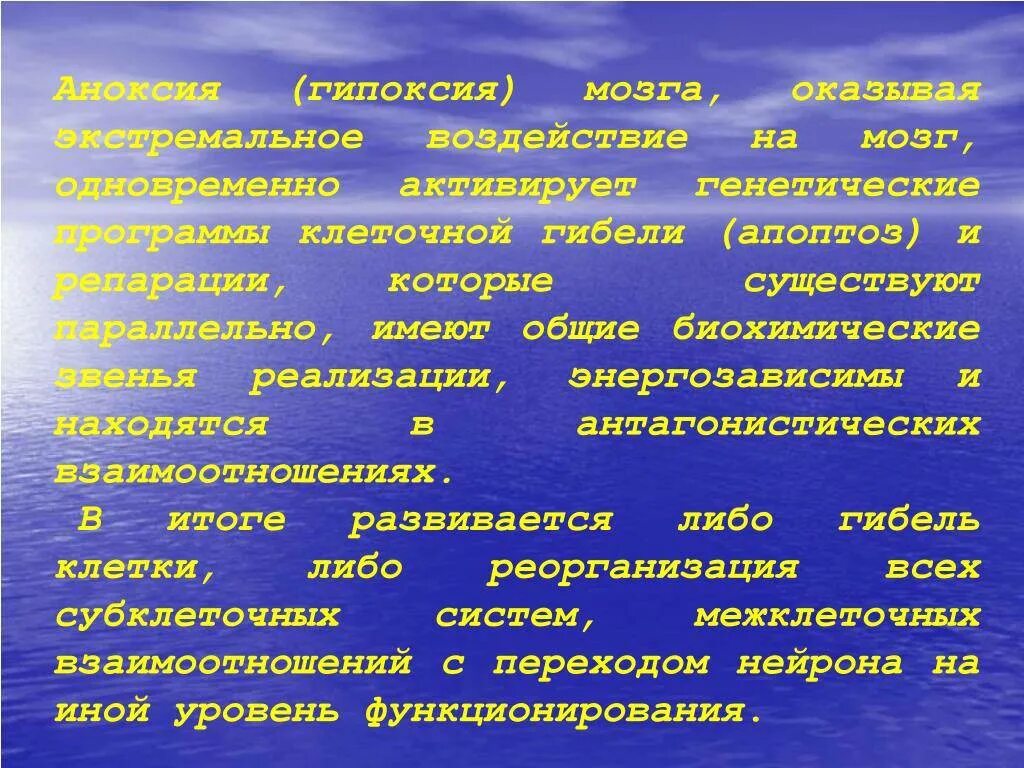 Аноксия (гипоксия) мозга, оказывая экстремальное воздействие на мозг, одновременно активирует генетические программы клеточной гибели (апоптоз) и репарации, которые существуют параллельно, имеют общие биохимические звенья реализации, энергозависимы и находятся в антагонистических взаимоотношениях.

В итоге развивается либо гибель клетки, либо реорганизация всех субклеточных систем, межклеточных взаимоотношений с переходом нейрона на иной уровень функционирования.